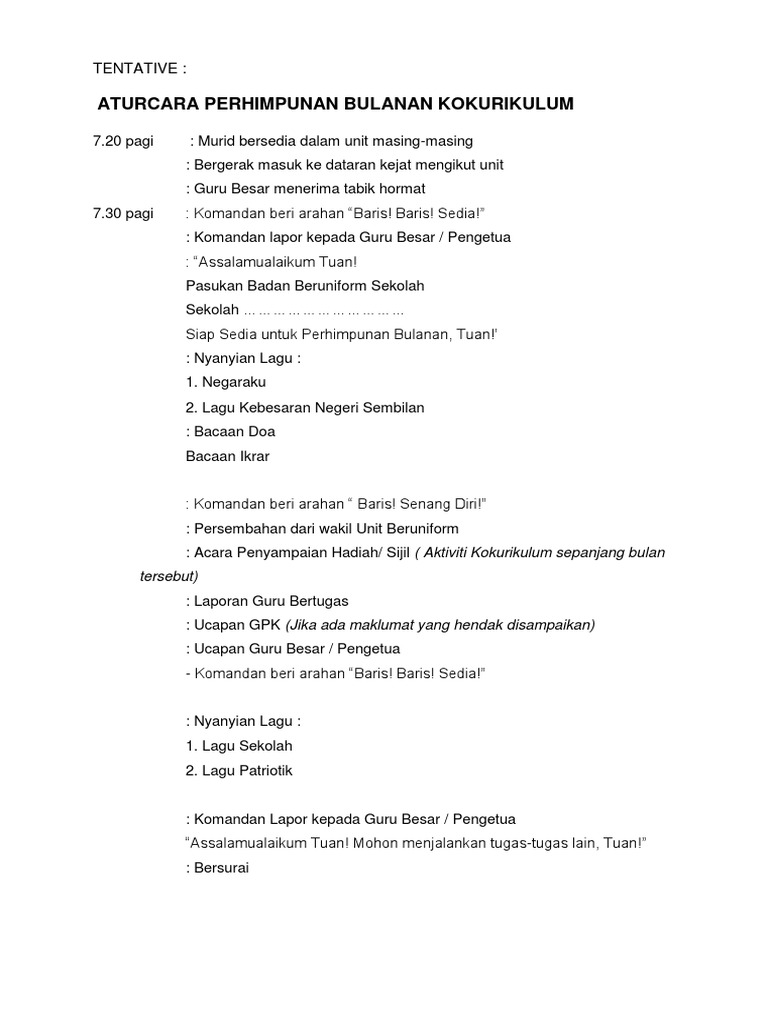 TENTATIVE :

ATURCARA PERHIMPUNAN BULANAN KOKURIKULUM

7.20 pagi : Murid bersedia dalam unit masing-masing
: Bergerak masuk ke dataran kejat mengikut unit
: Guru Besar menerima tabik hormat
7.30 pagi : Komandan beri arahan “Baris! Baris! Sedia!”
: Komandan lapor kepada Guru Besar / Pengetua
: “Assalamualaikum Tuan!
Pasukan Badan Beruniform Sekolah
Sekolah … … … … … … … … … … …
Siap Sedia untuk Perhimpunan Bulanan, Tuan!'
: Nyanyian Lagu :
1. Negaraku
2. Lagu Kebesaran Negeri Sembilan
: Bacaan Doa
Bacaan Ikrar

: Komandan beri arahan “ Baris! Senang Diri!”
: Persembahan dari wakil Unit Beruniform
: Acara Penyampaian Hadiah/ Sijil ( Aktiviti Kokurikulum sepanjang bulan tersebut)
: Laporan Guru Bertugas
: Ucapan GPK (Jika ada maklumat yang hendak disampaikan)
: Ucapan Guru Besar / Pengetua
- Komandan beri arahan “Baris! Baris! Sedia!”

: Nyanyian Lagu :
1. Lagu Sekolah
2. Lagu Patriotik

: Komandan Lapor kepada Guru Besar / Pengetua
“Assalamualaikum Tuan! Mohon menjalankan tugas-tugas lain, Tuan!”
: Bersurai